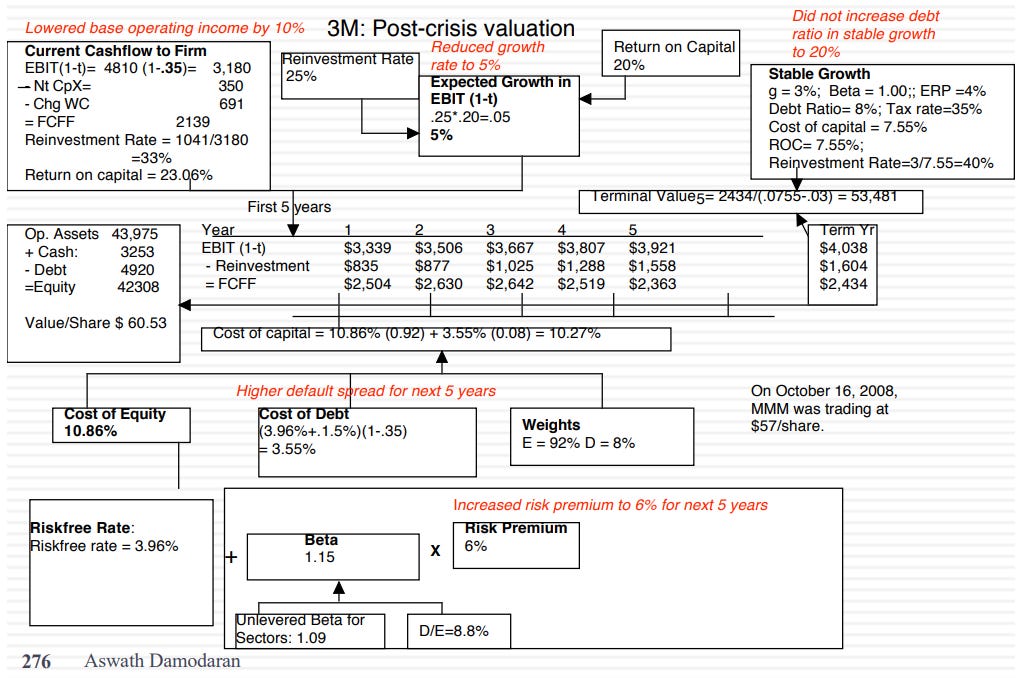 Lowered base operating income by 10%

3M: Post-crisis valuation

Did not increase debt ratio in stable growth to 20%

Current Cashflow to Firm
EBIT(1-t)= 4810 (1-.35)= 3,180
- Nt CpX= 350
- Chg WC 691
= FCFF 2139
Reinvestment Rate = 1041/3180 =33%
Return on capital = 23.06%

Reinvestment Rate
25%

Reduced growth rate to 5%

Expected Growth in EBIT (1-t)
.25*.20=.05
5%

Return on Capital
20%

Stable Growth
g = 3%; Beta = 1.00;; ERP =4%
Debt Ratio= 8%; Tax rate=35%
Cost of capital = 7.55%
ROC= 7.55%;
Reinvestment Rate=3/7.55=40%

Terminal Value$_5$= 2434/(.0755-.03) = 53,481

First 5 years

Op. Assets 43,975
+ Cash: 3253
- Debt 4920
=Equity 42308

Value/Share $ 60.53

| Year | 1 | 2 | 3 | 4 | 5 | Term Yr |
|---|---|---|---|---|---|---|
| EBIT (1-t) | $3,339 | $3,506 | $3,667 | $3,807 | $3,921 | $4,038 |
| - Reinvestment | $835 | $877 | $1,025 | $1,288 | $1,558 | $1,604 |
| = FCFF | $2,504 | $2,630 | $2,642 | $2,519 | $2,363 | $2,434 |

Cost of capital = 10.86% (0.92) + 3.55% (0.08) = 10.27%

Higher default spread for next 5 years

On October 16, 2008, MMM was trading at $57/share.

Cost of Equity
10.86%

Cost of Debt
(3.96%+.1.5%)(1-.35)
= 3.55%

Weights
E = 92% D = 8%

Increased risk premium to 6% for next 5 years

Riskfree Rate:
Riskfree rate = 3.96%

+

Beta
1.15

X

Risk Premium
6%

Unlevered Beta for Sectors: 1.09

D/E=8.8%

276 Aswath Damodaran